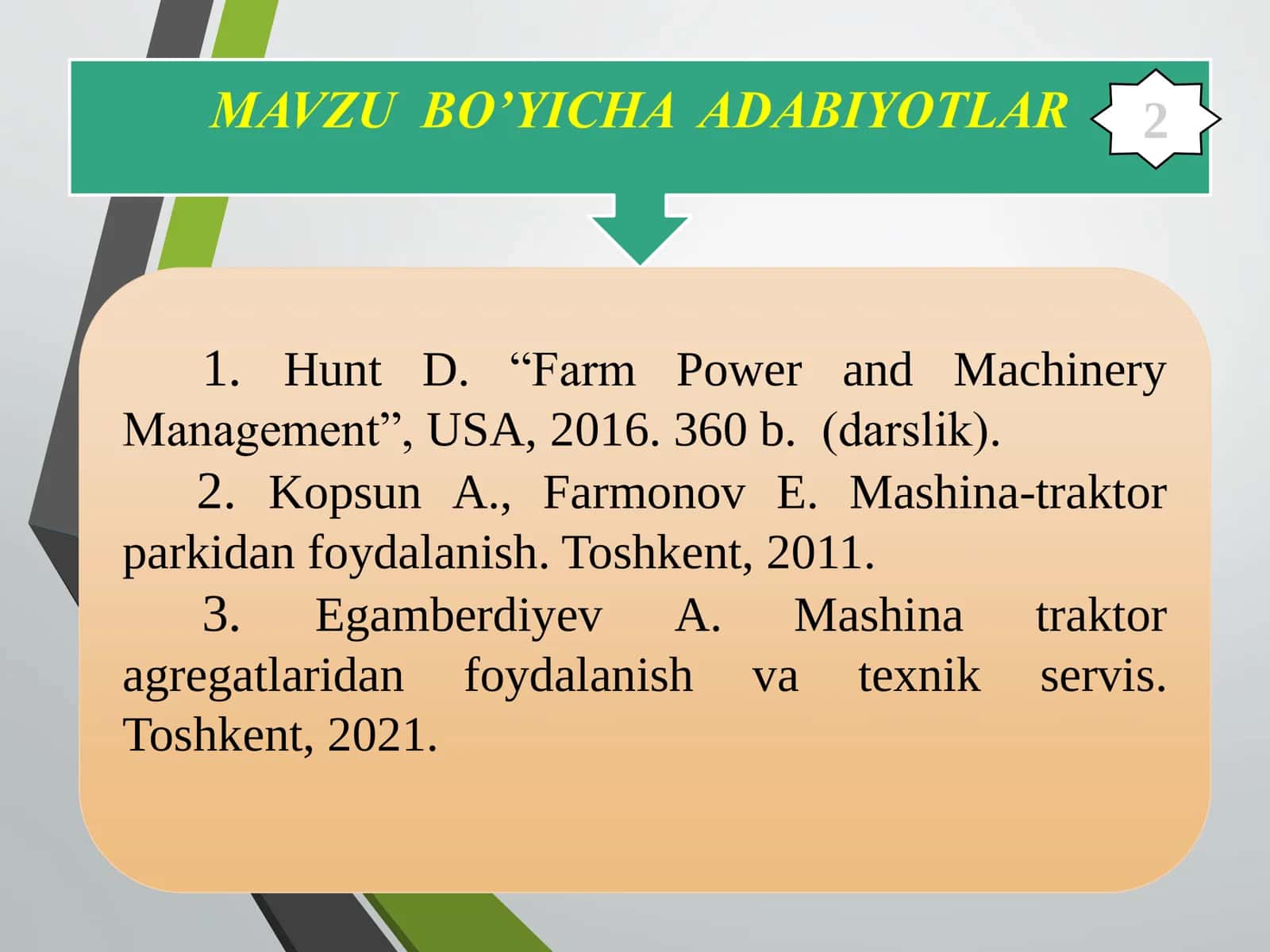 MAVZU BO’YICHA ADABIYOTLAR

2

1. Hunt D. “Farm Power and Machinery Management”, USA, 2016. 360 b. (darslik).

2. Kopsun A., Farmonov E. Mashina-traktor parkidan foydalanish. Toshkent, 2011.

3. Egamberdiyev A. Mashina traktor agregatlaridan foydalanish va texnik servis. Toshkent, 2021.